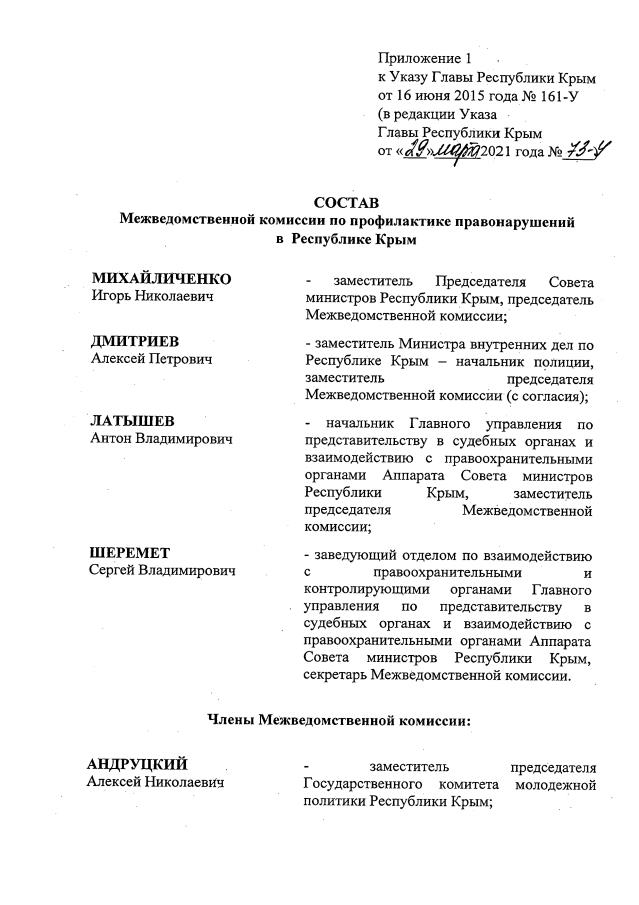 Приложение 1
к Указу Главы Республики Крым
от 16 июня 2015 года № 161-У
(в редакции Указа
Главы Республики Крым
от «29» марта 2021 года № 73-У

СОСТАВ
Межведомственной комиссии по профилактике правонарушений в Республике Крым

МИХАЙЛИЧЕНКО
Игорь Николаевич

- заместитель Председателя Совета министров Республики Крым, председатель Межведомственной комиссии;

ДМИТРИЕВ
Алексей Петрович

- заместитель Министра внутренних дел по Республике Крым – начальник полиции, заместитель председателя Межведомственной комиссии (с согласия);

ЛАТЫШЕВ
Антон Владимирович

- начальник Главного управления по представительству в судебных органах и взаимодействию с правоохранительными органами Аппарата Совета министров Республики Крым, заместитель председателя Межведомственной комиссии;

ШЕРЕМЕТ
Сергей Владимирович

- заведующий отделом по взаимодействию с правоохранительными и контролирующими органами Главного управления по представительству в судебных органах и взаимодействию с правоохранительными органами Аппарата Совета министров Республики Крым, секретарь Межведомственной комиссии.

Члены Межведомственной комиссии:

АНДРУЦКИЙ
Алексей Николаевич

- заместитель председателя Государственного комитета молодежной политики Республики Крым;